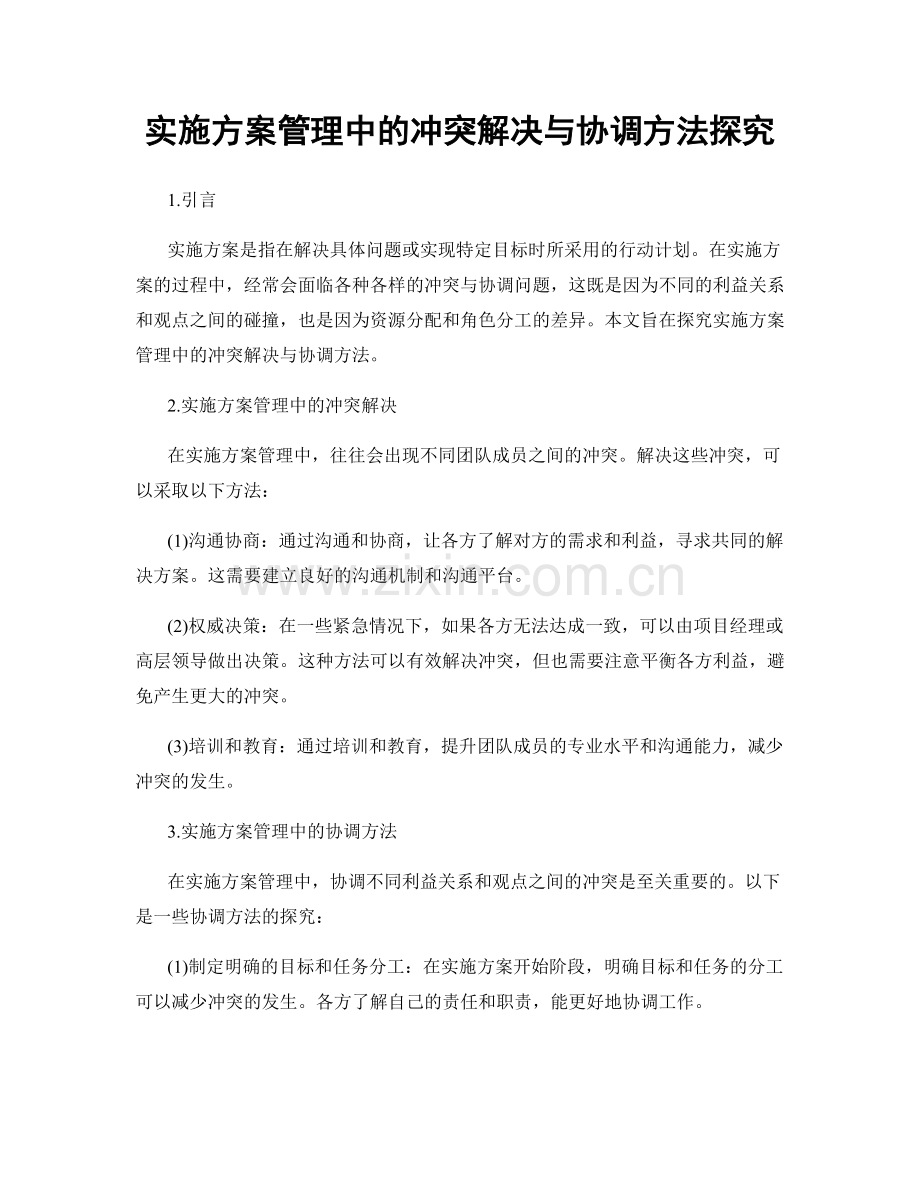 实施方案管理中的冲突解决与协调方法探究

1.引言

实施方案是指在解决具体问题或实现特定目标时所采用的行动计划。在实施方案的过程中，经常会面临各种各样的冲突与协调问题，这既是因为不同的利益关系和观点之间的碰撞，也是因为资源分配和角色分工的差异。本文旨在探究实施方案管理中的冲突解决与协调方法。

2.实施方案管理中的冲突解决

在实施方案管理中，往往会出现不同团队成员之间的冲突。解决这些冲突，可以采取以下方法：

(1)沟通协商：通过沟通和协商，让各方了解对方的需求和利益，寻求共同的解决方案。这需要建立良好的沟通机制和沟通平台。

www.zixin.com.cn

(2)权威决策：在一些紧急情况下，如果各方无法达成一致，可以由项目经理或高层领导做出决策。这种方法可以有效解决冲突，但也需要注意平衡各方利益，避免产生更大的冲突。

(3)培训和教育：通过培训和教育，提升团队成员的专业水平和沟通能力，减少冲突的发生。

3.实施方案管理中的协调方法

在实施方案管理中，协调不同利益关系和观点之间的冲突是至关重要的。以下是一些协调方法的探究：

(1)制定明确的目标和任务分工：在实施方案开始阶段，明确目标和任务的分工可以减少冲突的发生。各方了解自己的责任和职责，能更好地协调工作。